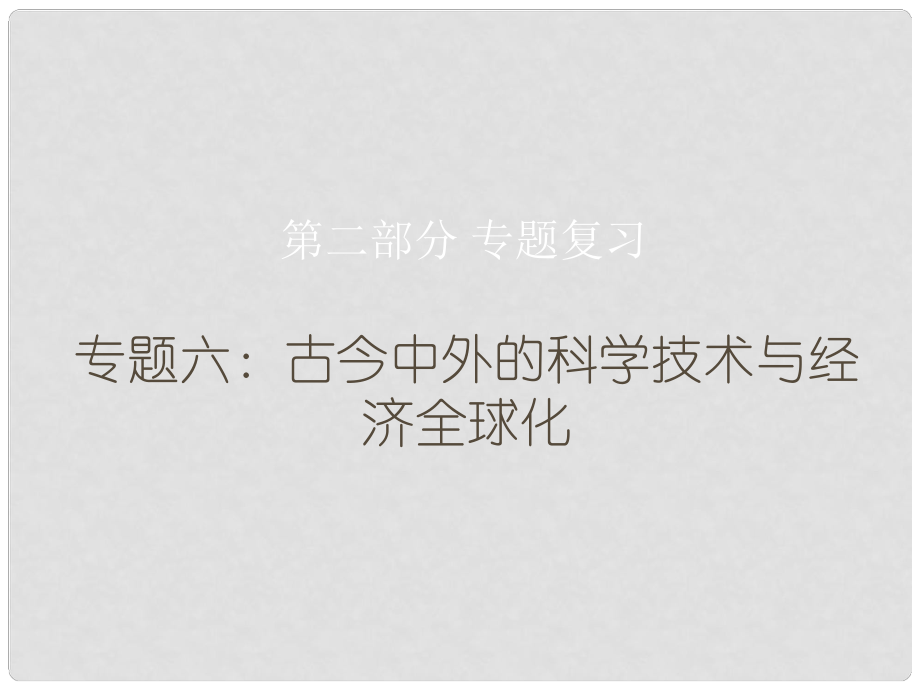 第二部分 专题复习

专题六：古今中外的科学技术与经济全球化